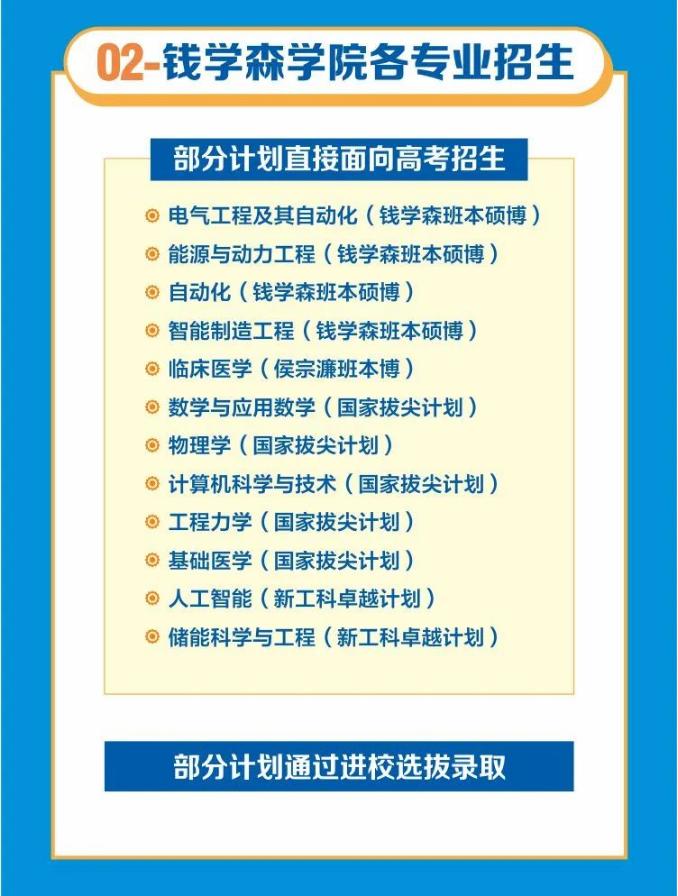 02-钱学森学院各专业招生

部分计划直接面向高考招生

电气工程及其自动化（钱学森班本硕博）
能源与动力工程（钱学森班本硕博）
自动化（钱学森班本硕博）
智能制造工程（钱学森班本硕博）
临床医学（侯宗濂班本博）
数学与应用数学（国家拔尖计划）
物理学（国家拔尖计划）
计算机科学与技术（国家拔尖计划）
工程力学（国家拔尖计划）
基础医学（国家拔尖计划）
人工智能（新工科卓越计划）
储能科学与工程（新工科卓越计划）

部分计划通过进校选拔录取